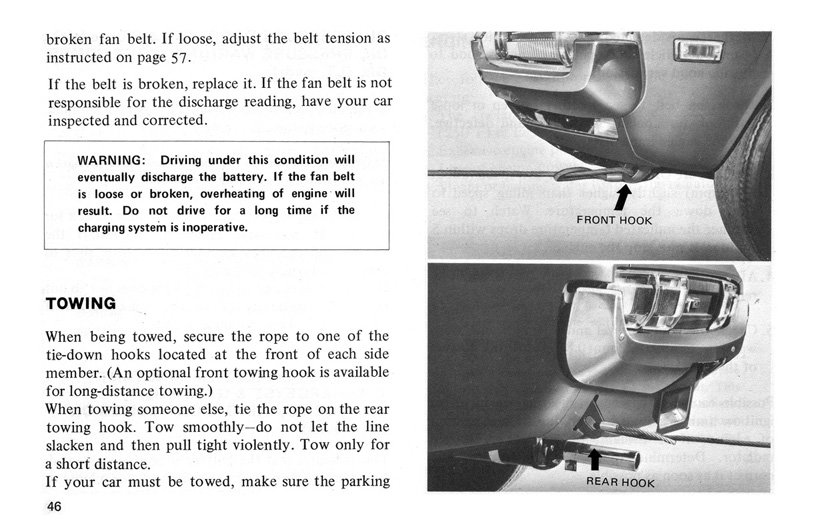 broken fan belt. If loose, adjust the belt tension as instructed on page 57.

If the belt is broken, replace it. If the fan belt is not responsible for the discharge reading, have your car inspected and corrected.

WARNING: Driving under this condition will eventually discharge the battery. If the fan belt is loose or broken, overheating of engine will result. Do not drive for a long time if the charging system is inoperative.

TOWING

When being towed, secure the rope to one of the tie-down hooks located at the front of each side member. (An optional front towing hook is available for long-distance towing.)
When towing someone else, tie the rope on the rear towing hook. Tow smoothly–do not let the line slacken and then pull tight violently. Tow only for a short distance.
If your car must be towed, make sure the parking

46

FRONT HOOK

REAR HOOK